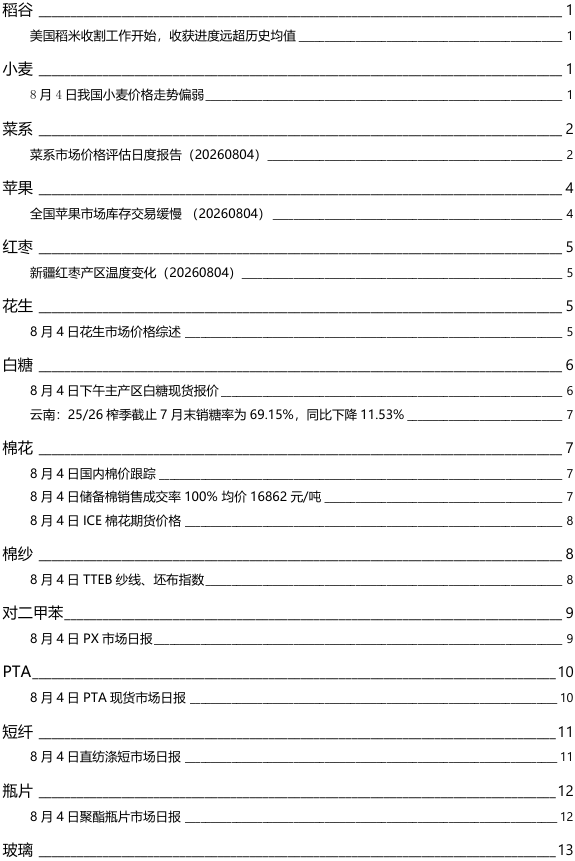 稻谷 1

美国稻米收割工作开始，收获进度远超历史均值 1

小麦 1

8 月 4 日我国小麦价格走势偏弱 1

菜系 2

菜系市场价格评估日度报告（20260804） 2

苹果 4

全国苹果市场库存交易缓慢 （20260804） 4

红枣 5

新疆红枣产区温度变化（20260804） 5

花生 5

8 月 4 日花生市场价格综述 5

白糖 6

8 月 4 日下午主产区白糖现货报价 6

云南：25/26 榨季截止 7 月末销糖率为 69.15%，同比下降 11.53% 7

棉花 7

8 月 4 日国内棉价跟踪 7

8 月 4 日储备棉销售成交率 100% 均价 16862 元/吨 7

8 月 4 日 ICE 棉花期货价格 8

棉纱 8

8 月 4 日 TTEB 纱线、坯布指数 8

对二甲苯 9

8 月 4 日 PX 市场日报 9

PTA 10

8 月 4 日 PTA 现货市场日报 10

短纤 11

8 月 4 日直纺涤短市场日报 11

瓶片 12

8 月 4 日聚酯瓶片市场日报 12

玻璃 13